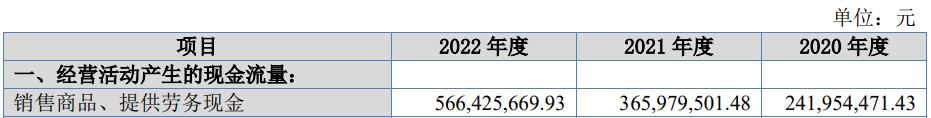 单位：元

| 项目 | 2022 年度 | 2021 年度 | 2020 年度 |
|---|---|---|---|
| 一、经营活动产生的现金流量： | | | |
| 销售商品、提供劳务现金 | 566,425,669.93 | 365,979,501.48 | 241,954,471.43 |